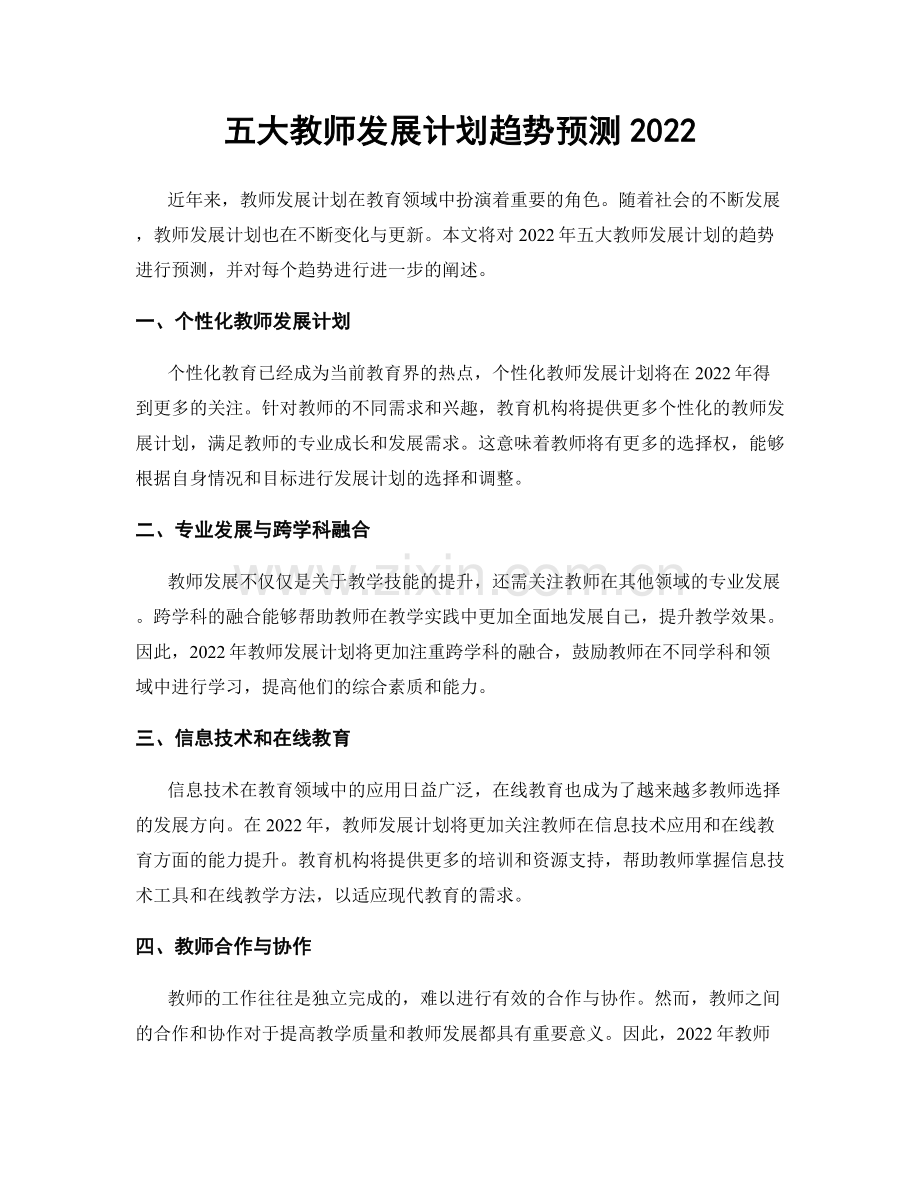 五大教师发展计划趋势预测 2022

近年来，教师发展计划在教育领域中扮演着重要的角色。随着社会的不断发展，教师发展计划也在不断变化与更新。本文将对 2022 年五大教师发展计划的趋势进行预测，并对每个趋势进行进一步的阐述。

一、个性化教师发展计划

个性化教育已经成为当前教育界的热点，个性化教师发展计划将在 2022 年得到更多的关注。针对教师的不同需求和兴趣，教育机构将提供更多个性化的教师发展计划，满足教师的专业成长和发展需求。这意味着教师将有更多的选择权，能够根据自身情况和目标进行发展计划的选择和调整。

二、专业发展与跨学科融合

教师发展不仅仅是关于教学技能的提升，还需关注教师在其他领域的专业发展。跨学科的融合能够帮助教师在教学实践中更加全面地发展自己，提升教学效果。因此，2022 年教师发展计划将更加注重跨学科的融合，鼓励教师在不同学科和领域中进行学习，提高他们的综合素质和能力。

三、信息技术和在线教育

信息技术在教育领域中的应用日益广泛，在线教育也成为了越来越多教师选择的发展方向。在 2022 年，教师发展计划将更加关注教师在信息技术应用和在线教育方面的能力提升。教育机构将提供更多的培训和资源支持，帮助教师掌握信息技术工具和在线教学方法，以适应现代教育的需求。

四、教师合作与协作

教师的工作往往是独立完成的，难以进行有效的合作与协作。然而，教师之间的合作和协作对于提高教学质量和教师发展都具有重要意义。因此，2022 年教师

www.zixin.com.cn